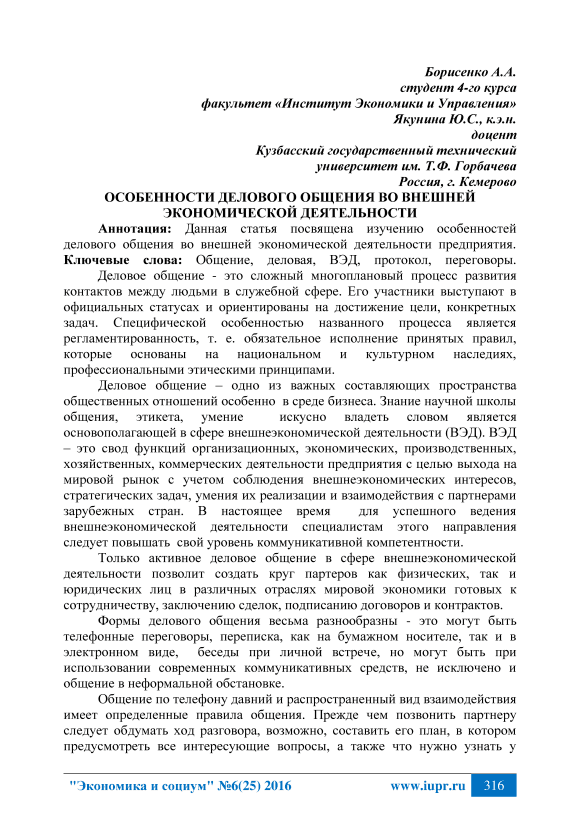 Борисенко А.А.
студент 4-го курса
факультет «Институт Экономики и Управления»
Якунина Ю.С., к.э.н.
доцент
Кузбасский государственный технический
университет им. Т.Ф. Горбачева
Россия, г. Кемерово

ОСОБЕННОСТИ ДЕЛОВОГО ОБЩЕНИЯ ВО ВНЕШНЕЙ ЭКОНОМИЧЕСКОЙ ДЕЯТЕЛЬНОСТИ

Аннотация: Данная статья посвящена изучению особенностей делового общения во внешней экономической деятельности предприятия.
Ключевые слова: Общение, деловая, ВЭД, протокол, переговоры.

Деловое общение - это сложный многоплановый процесс развития контактов между людьми в служебной сфере. Его участники выступают в официальных статусах и ориентированы на достижение цели, конкретных задач. Специфической особенностью названного процесса является регламентированность, т. е. обязательное исполнение принятых правил, которые основаны на национальном и культурном наследиях, профессиональными этическими принципами.

Деловое общение – одно из важных составляющих пространства общественных отношений особенно в среде бизнеса. Знание научной школы общения, этикета, умение искусно владеть словом является основополагающей в сфере внешнеэкономической деятельности (ВЭД). ВЭД – это свод функций организационных, экономических, производственных, хозяйственных, коммерческих деятельности предприятия с целью выхода на мировой рынок с учетом соблюдения внешнеэкономических интересов, стратегических задач, умения их реализации и взаимодействия с партнерами зарубежных стран. В настоящее время для успешного ведения внешнеэкономической деятельности специалистам этого направления следует повышать свой уровень коммуникативной компетентности.

Только активное деловое общение в сфере внешнеэкономической деятельности позволит создать круг партеров как физических, так и юридических лиц в различных отраслях мировой экономики готовых к сотрудничеству, заключению сделок, подписанию договоров и контрактов.

Формы делового общения весьма разнообразны - это могут быть телефонные переговоры, переписка, как на бумажном носителе, так и в электронном виде, беседы при личной встрече, но могут быть при использовании современных коммуникативных средств, не исключено и общение в неформальной обстановке.

Общение по телефону давний и распространенный вид взаимодействия имеет определенные правила общения. Прежде чем позвонить партнеру следует обдумать ход разговора, возможно, составить его план, в котором предусмотреть все интересующие вопросы, а также что нужно узнать у

"Экономика и социум" №6(25) 2016 www.iupr.ru 316